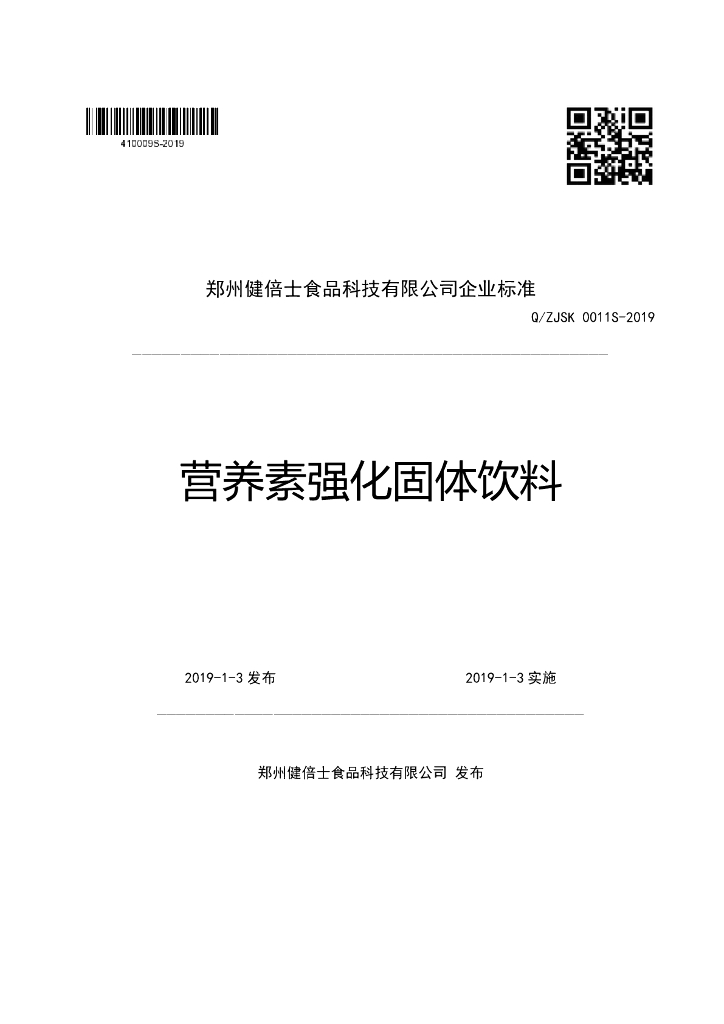 410009S-2019

郑州健倍士食品科技有限公司企业标准

Q/ZJSK 0011S-2019

营养素强化固体饮料

2019-1-3 发布

2019-1-3 实施

郑州健倍士食品科技有限公司 发布